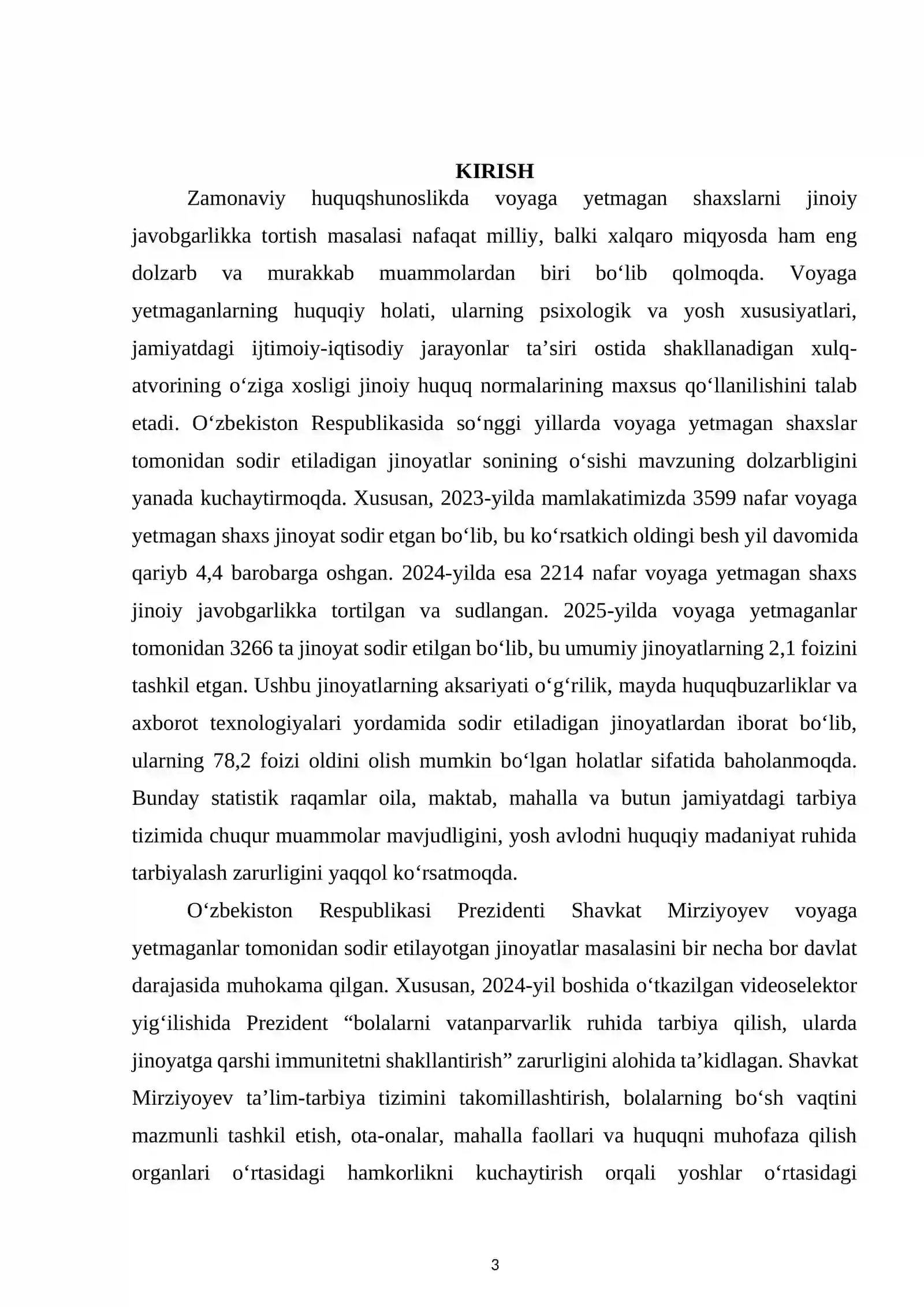 KIRISH

Zamonaviy huquqshunoslikda voyaga yetmagan shaxslarni jinoiy javobgarlikka tortish masalasi nafaqat milliy, balki xalqaro miqyosda ham eng dolzarb va murakkab muammolardan biri bo'lib qolmoqda. Voyaga yetmaganlarning huquqiy holati, ularning psixologik va yosh xususiyatlari, jamiyatdagi ijtimoiy-iqtisodiy jarayonlar ta'siri ostida shakllanadigan xulq-atvorining o'ziga xosligi jinoiy huquq normalarining maxsus qo'llanilishini talab etadi. O'zbekiston Respublikasida so'nggi yillarda voyaga yetmagan shaxslar tomonidan sodir etiladigan jinoyatlar sonining o'sishi mavzuning dolzarbligini yanada kuchaytirmoqda. Xususan, 2023-yilda mamlakatimizda 3599 nafar voyaga yetmagan shaxs jinoyat sodir etgan bo'lib, bu ko'rsatkich oldingi besh yil davomida qariyb 4,4 barobarga oshgan. 2024-yilda esa 2214 nafar voyaga yetmagan shaxs jinoiy javobgarlikka tortilgan va sudlangan. 2025-yilda voyaga yetmaganlar tomonidan 3266 ta jinoyat sodir etilgan bo'lib, bu umumiy jinoyatlarning 2,1 foizini tashkil etgan. Ushbu jinoyatlarning aksariyati o'g'rilik, mayda huquqbuzarliklar va axborot texnologiyalari yordamida sodir etiladigan jinoyatlardan iborat bo'lib, ularning 78,2 foizi oldini olish mumkin bo'lgan holatlar sifatida baholanmoqda. Bunday statistik raqamlar oila, maktab, mahalla va butun jamiyatdagi tarbiya tizimida chuqur muammolar mavjudligini, yosh avlodni huquqiy madaniyat ruhida tarbiyalash zarurligini yaqqol ko'rsatmoqda.

O'zbekiston Respublikasi Prezidenti Shavkat Mirziyoyev voyaga yetmaganlar tomonidan sodir etilayotgan jinoyatlar masalasini bir necha bor davlat darajasida muhokama qilgan. Xususan, 2024-yil boshida o'tkazilgan videoselektor yig'ilishida Prezident "bolalarni vatanparvarlik ruhida tarbiya qilish, ularda jinoyatga qarshi immunitetni shakllantirish" zarurligini alohida ta'kidlagan. Shavkat Mirziyoyev ta'lim-tarbiya tizimini takomillashtirish, bolalarning bo'sh vaqtini mazmunli tashkil etish, ota-onalar, mahalla faollari va huquqni muhofaza qilish organlari o'rtasidagi hamkorlikni kuchaytirish orqali yoshlar o'rtasidagi

3